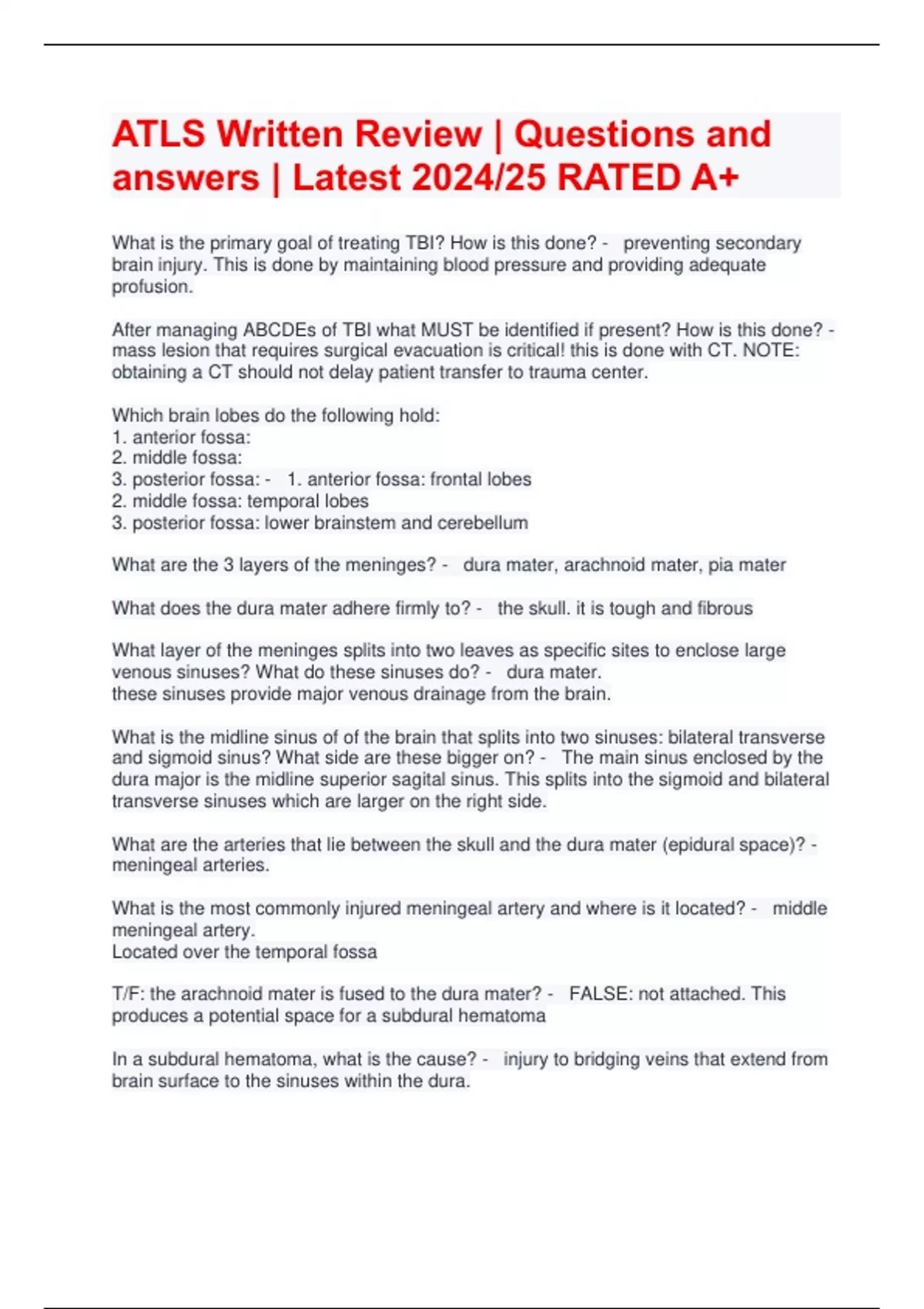 ATLS Written Review | Questions and answers | Latest 2024/25 RATED A+

What is the primary goal of treating TBI? How is this done? - preventing secondary brain injury. This is done by maintaining blood pressure and providing adequate profusion.

After managing ABCDEs of TBI what MUST be identified if present? How is this done? - mass lesion that requires surgical evacuation is critical! this is done with CT. NOTE: obtaining a CT should not delay patient transfer to trauma center.

Which brain lobes do the following hold:
1. anterior fossa:
2. middle fossa:
3. posterior fossa: - 1. anterior fossa: frontal lobes
2. middle fossa: temporal lobes
3. posterior fossa: lower brainstem and cerebellum

What are the 3 layers of the meninges? - dura mater, arachnoid mater, pia mater

What does the dura mater adhere firmly to? - the skull. it is tough and fibrous

What layer of the meninges splits into two leaves as specific sites to enclose large venous sinuses? What do these sinuses do? - dura mater.
these sinuses provide major venous drainage from the brain.

What is the midline sinus of of the brain that splits into two sinuses: bilateral transverse and sigmoid sinus? What side are these bigger on? - The main sinus enclosed by the dura major is the midline superior sagital sinus. This splits into the sigmoid and bilateral transverse sinuses which are larger on the right side.

What are the arteries that lie between the skull and the dura mater (epidural space)? - meningeal arteries.

What is the most commonly injured meningeal artery and where is it located? - middle meningeal artery.
Located over the temporal fossa

T/F: the arachnoid mater is fused to the dura mater? - FALSE: not attached. This produces a potential space for a subdural hematoma

In a subdural hematoma, what is the cause? - injury to bridging veins that extend from brain surface to the sinuses within the dura.